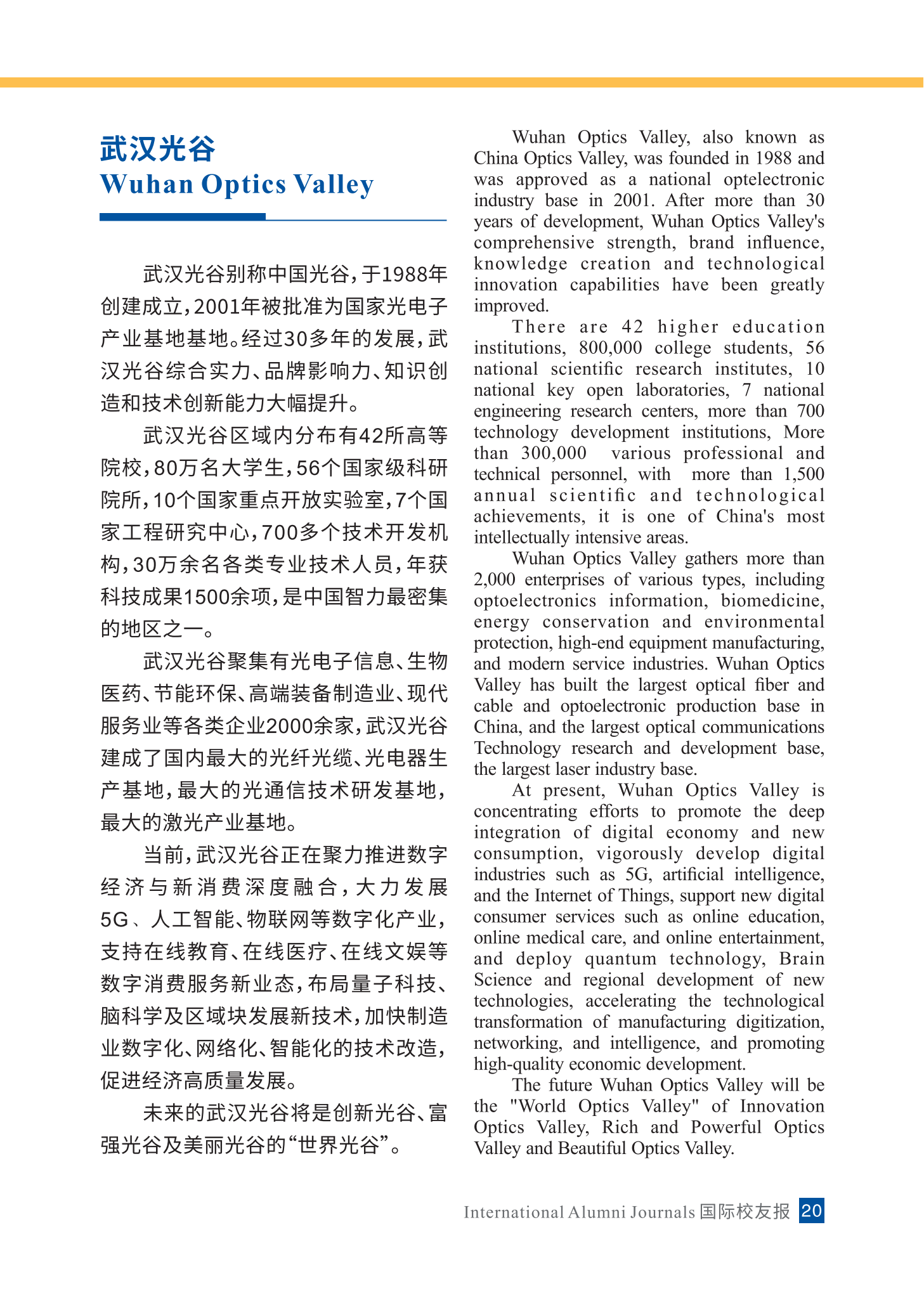 武汉光谷
Wuhan Optics Valley

武汉光谷别称中国光谷，于1988年创建成立，2001年被批准为国家光电子产业基地基地。经过30多年的发展，武汉光谷综合实力、品牌影响力、知识创造和技术创新能力大幅提升。

武汉光谷区域内分布有42所高等院校，80万名大学生，56个国家级科研院所，10个国家重点开放实验室，7个国家工程研究中心，700多个技术开发机构，30万余名各类专业技术人员，年获科技成果1500余项，是中国智力最密集的地区之一。

武汉光谷聚集有光电子信息、生物医药、节能环保、高端装备制造业、现代服务业等各类企业2000余家，武汉光谷建成了国内最大的光纤光缆、光电器生产基地，最大的光通信技术研发基地，最大的激光产业基地。

当前，武汉光谷正在聚力推进数字经济与新消费深度融合，大力发展5G、人工智能、物联网等数字化产业，支持在线教育、在线医疗、在线文娱等数字消费服务新业态，布局量子科技、脑科学及区域块发展新技术，加快制造业数字化、网络化、智能化的技术改造，促进经济高质量发展。

未来的武汉光谷将是创新光谷、富强光谷及美丽光谷的“世界光谷”。

Wuhan Optics Valley, also known as China Optics Valley, was founded in 1988 and was approved as a national optelectronic industry base in 2001. After more than 30 years of development, Wuhan Optics Valley's comprehensive strength, brand influence, knowledge creation and technological innovation capabilities have been greatly improved.

There are 42 higher education institutions, 800,000 college students, 56 national scientific research institutes, 10 national key open laboratories, 7 national engineering research centers, more than 700 technology development institutions, More than 300,000 various professional and technical personnel, with more than 1,500 annual scientific and technological achievements, it is one of China's most intellectually intensive areas.

Wuhan Optics Valley gathers more than 2,000 enterprises of various types, including optoelectronics information, biomedicine, energy conservation and environmental protection, high-end equipment manufacturing, and modern service industries. Wuhan Optics Valley has built the largest optical fiber and cable and optoelectronic production base in China, and the largest optical communications Technology research and development base, the largest laser industry base.

At present, Wuhan Optics Valley is concentrating efforts to promote the deep integration of digital economy and new consumption, vigorously develop digital industries such as 5G, artificial intelligence, and the Internet of Things, support new digital consumer services such as online education, online medical care, and online entertainment, and deploy quantum technology, Brain Science and regional development of new technologies, accelerating the technological transformation of manufacturing digitization, networking, and intelligence, and promoting high-quality economic development.

The future Wuhan Optics Valley will be the "World Optics Valley" of Innovation Optics Valley, Rich and Powerful Optics Valley and Beautiful Optics Valley.

International Alumni Journals 国际校友报 20